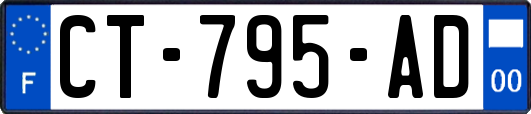 F

CT-795-AD

00